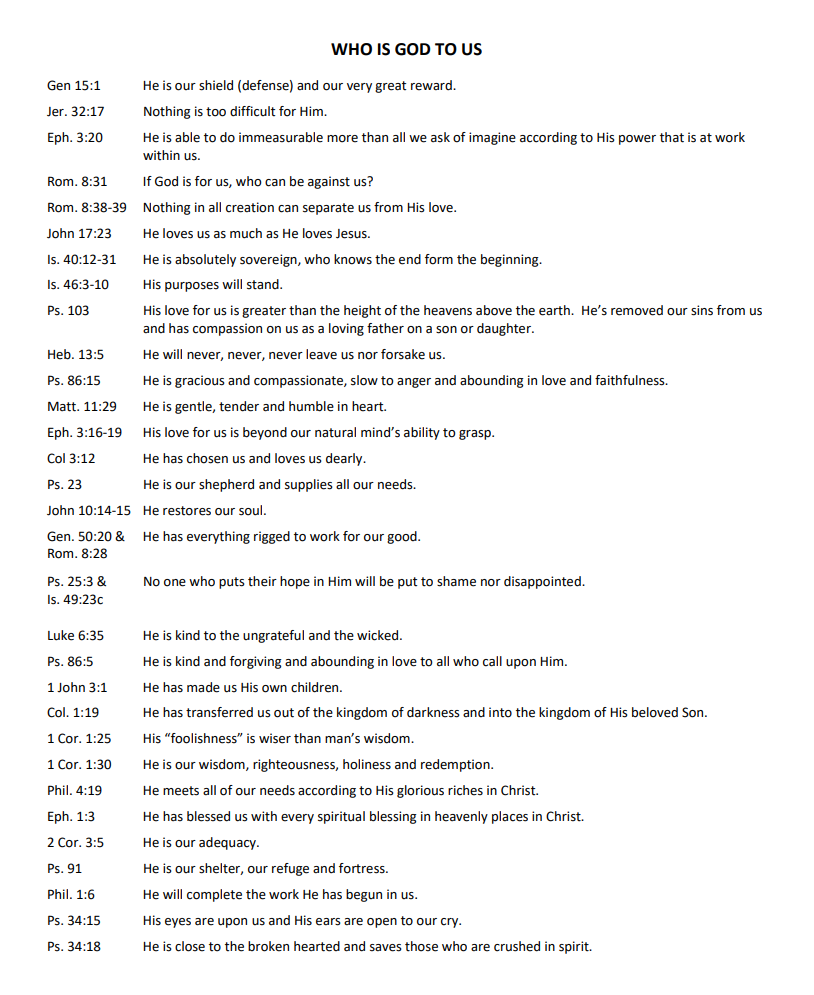 WHO IS GOD TO US

| | |
|---|---|
| Gen 15:1 | He is our shield (defense) and our very great reward. |
| Jer. 32:17 | Nothing is too difficult for Him. |
| Eph. 3:20 | He is able to do immeasurable more than all we ask of imagine according to His power that is at work within us. |
| Rom. 8:31 | If God is for us, who can be against us? |
| Rom. 8:38-39 | Nothing in all creation can separate us from His love. |
| John 17:23 | He loves us as much as He loves Jesus. |
| Is. 40:12-31 | He is absolutely sovereign, who knows the end form the beginning. |
| Is. 46:3-10 | His purposes will stand. |
| Ps. 103 | His love for us is greater than the height of the heavens above the earth. He's removed our sins from us and has compassion on us as a loving father on a son or daughter. |
| Heb. 13:5 | He will never, never, never leave us nor forsake us. |
| Ps. 86:15 | He is gracious and compassionate, slow to anger and abounding in love and faithfulness. |
| Matt. 11:29 | He is gentle, tender and humble in heart. |
| Eph. 3:16-19 | His love for us is beyond our natural mind's ability to grasp. |
| Col 3:12 | He has chosen us and loves us dearly. |
| Ps. 23 | He is our shepherd and supplies all our needs. |
| John 10:14-15 | He restores our soul. |
| Gen. 50:20 & Rom. 8:28 | He has everything rigged to work for our good. |
| Ps. 25:3 & Is. 49:23c | No one who puts their hope in Him will be put to shame nor disappointed. |
| Luke 6:35 | He is kind to the ungrateful and the wicked. |
| Ps. 86:5 | He is kind and forgiving and abounding in love to all who call upon Him. |
| 1 John 3:1 | He has made us His own children. |
| Col. 1:19 | He has transferred us out of the kingdom of darkness and into the kingdom of His beloved Son. |
| 1 Cor. 1:25 | His "foolishness" is wiser than man's wisdom. |
| 1 Cor. 1:30 | He is our wisdom, righteousness, holiness and redemption. |
| Phil. 4:19 | He meets all of our needs according to His glorious riches in Christ. |
| Eph. 1:3 | He has blessed us with every spiritual blessing in heavenly places in Christ. |
| 2 Cor. 3:5 | He is our adequacy. |
| Ps. 91 | He is our shelter, our refuge and fortress. |
| Phil. 1:6 | He will complete the work He has begun in us. |
| Ps. 34:15 | His eyes are upon us and His ears are open to our cry. |
| Ps. 34:18 | He is close to the broken hearted and saves those who are crushed in spirit. |